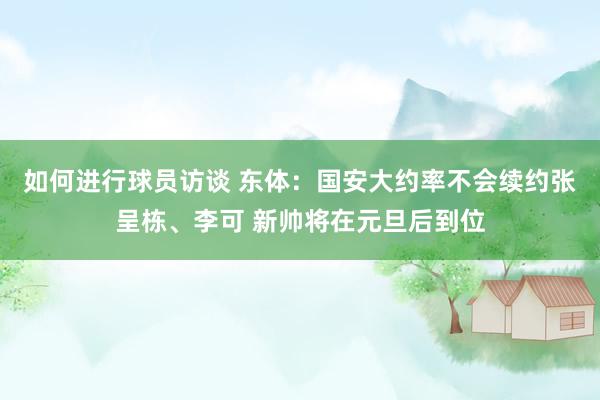 如何进行球员访谈 东体：国安大约率不会续约张呈栋、李可 新帅将在元旦后到位